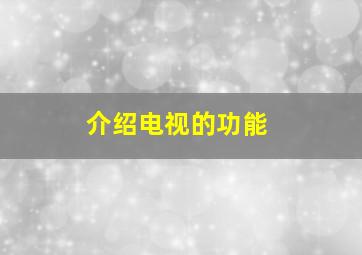 介绍电视的功能